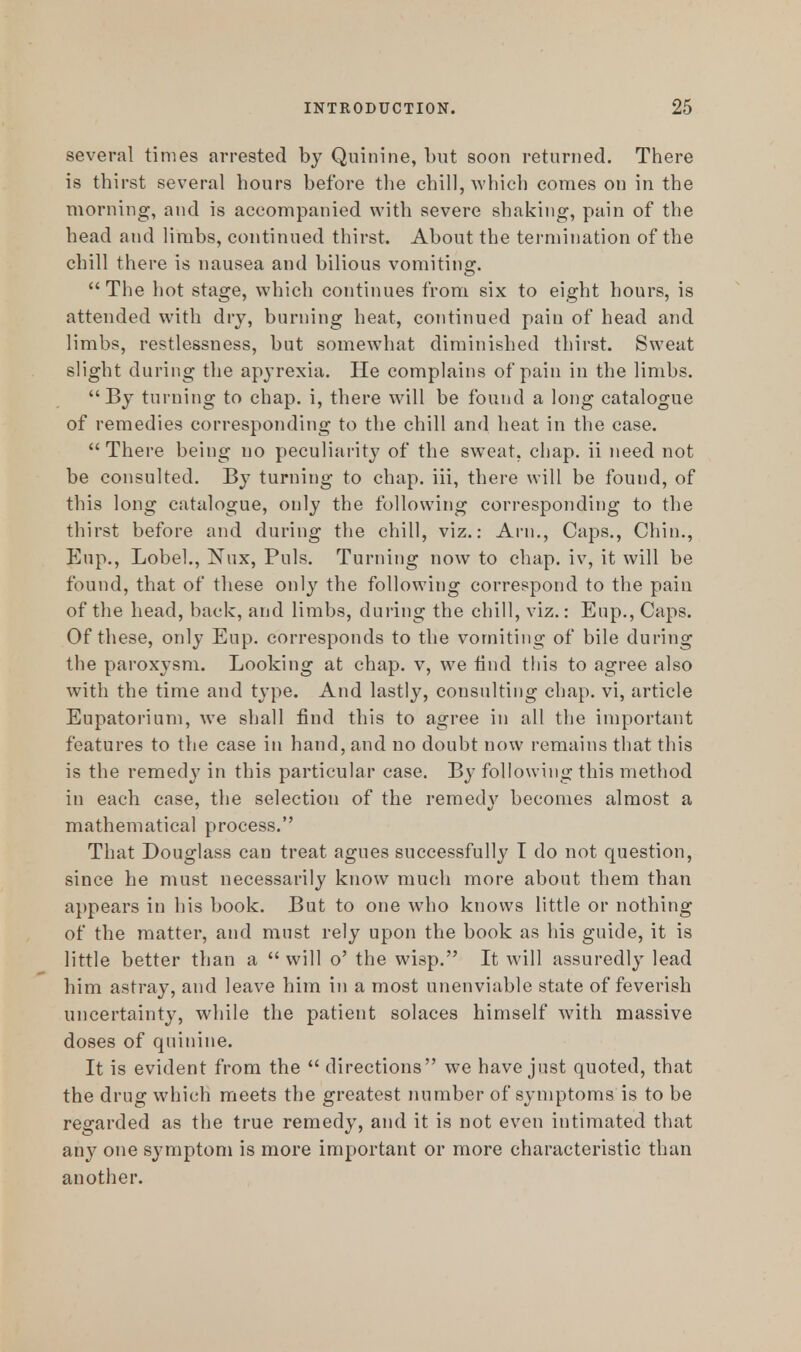 INTRODUCTION. 25

several times arrested by Quinine, but soon returned. There is thirst several hours before the chill, which comes on in the morning, and is accompanied with severe shaking, pain of the head and limbs, continued thirst. About the termination of the chill there is nausea and bilious vomiting.

"The hot stage, which continues from six to eight hours, is attended with dry, burning heat, continued pain of head and limbs, restlessness, but somewhat diminished thirst. Sweat slight during the apyrexia. He complains of pain in the limbs.

"By turning to chap. i, there will be found a long catalogue of remedies corresponding to the chill and heat in the case.

"There being no peculiarity of the sweat, chap. ii need not be consulted. By turning to chap. iii, there will be found, of this long catalogue, only the following corresponding to the thirst before and during the chill, viz.: Arn., Caps., Chin., Eup., Lobel., Nux, Puls. Turning now to chap. iv, it will be found, that of these only the following correspond to the pain of the head, back, and limbs, during the chill, viz.: Eup., Caps. Of these, only Eup. corresponds to the vomiting of bile during the paroxysm. Looking at chap. v, we find this to agree also with the time and type. And lastly, consulting chap. vi, article Eupatorium, we shall find this to agree in all the important features to the case in hand, and no doubt now remains that this is the remedy in this particular case. By following this method in each case, the selection of the remedy becomes almost a mathematical process."

That Douglass can treat agues successfully I do not question, since he must necessarily know much more about them than appears in his book. But to one who knows little or nothing of the matter, and must rely upon the book as his guide, it is little better than a "will o' the wisp." It will assuredly lead him astray, and leave him in a most unenviable state of feverish uncertainty, while the patient solaces himself with massive doses of quinine.

It is evident from the "directions" we have just quoted, that the drug which meets the greatest number of symptoms is to be regarded as the true remedy, and it is not even intimated that any one symptom is more important or more characteristic than another.